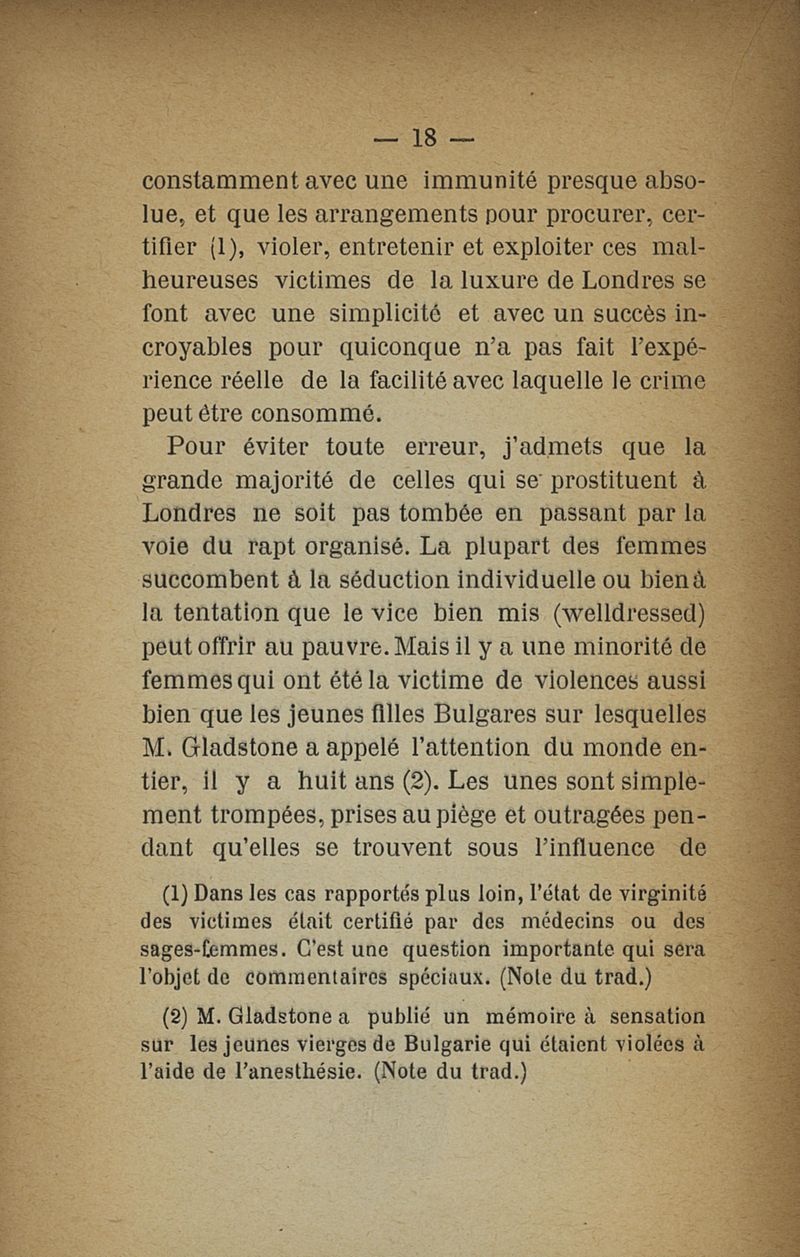 — 18 —

constamment avec une immunité presque absolue, et que les arrangements pour procurer, certifier (1), violer, entretenir et exploiter ces malheureuses victimes de la luxure de Londres se font avec une simplicité et avec un succès incroyables pour quiconque n'a pas fait l'expérience réelle de la facilité avec laquelle le crime peut être consommé.

Pour éviter toute erreur, j'admets que la grande majorité de celles qui se prostituent à Londres ne soit pas tombée en passant par la voie du rapt organisé. La plupart des femmes succombent à la séduction individuelle ou bien à la tentation que le vice bien mis (welldressed) peut offrir au pauvre. Mais il y a une minorité de femmes qui ont été la victime de violences aussi bien que les jeunes filles Bulgares sur lesquelles M. Gladstone a appelé l'attention du monde entier, il y a huit ans (2). Les unes sont simplement trompées, prises au piège et outragées pendant qu'elles se trouvent sous l'influence de

(1) Dans les cas rapportés plus loin, l'état de virginité des victimes était certifié par des médecins ou des sages-femmes. C'est une question importante qui sera l'objet de commentaires spéciaux. (Note du trad.)

(2) M. Gladstone a publié un mémoire à sensation sur les jeunes vierges de Bulgarie qui étaient violées à l'aide de l'anesthésie. (Note du trad.)